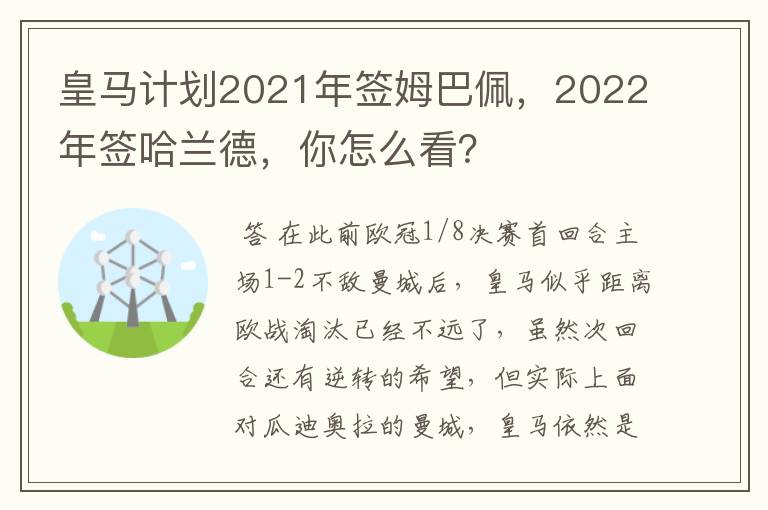 皇马计划2021年签姆巴佩，2022年签哈兰德，你怎么看?

答 在此前欧冠1/8决赛首回合主场1-2不敌曼城后，皇马似乎距离欧战淘汰已经不远了，虽然次回合还有逆转的希望，但实际上面对瓜迪奥拉的曼城，皇马依然是